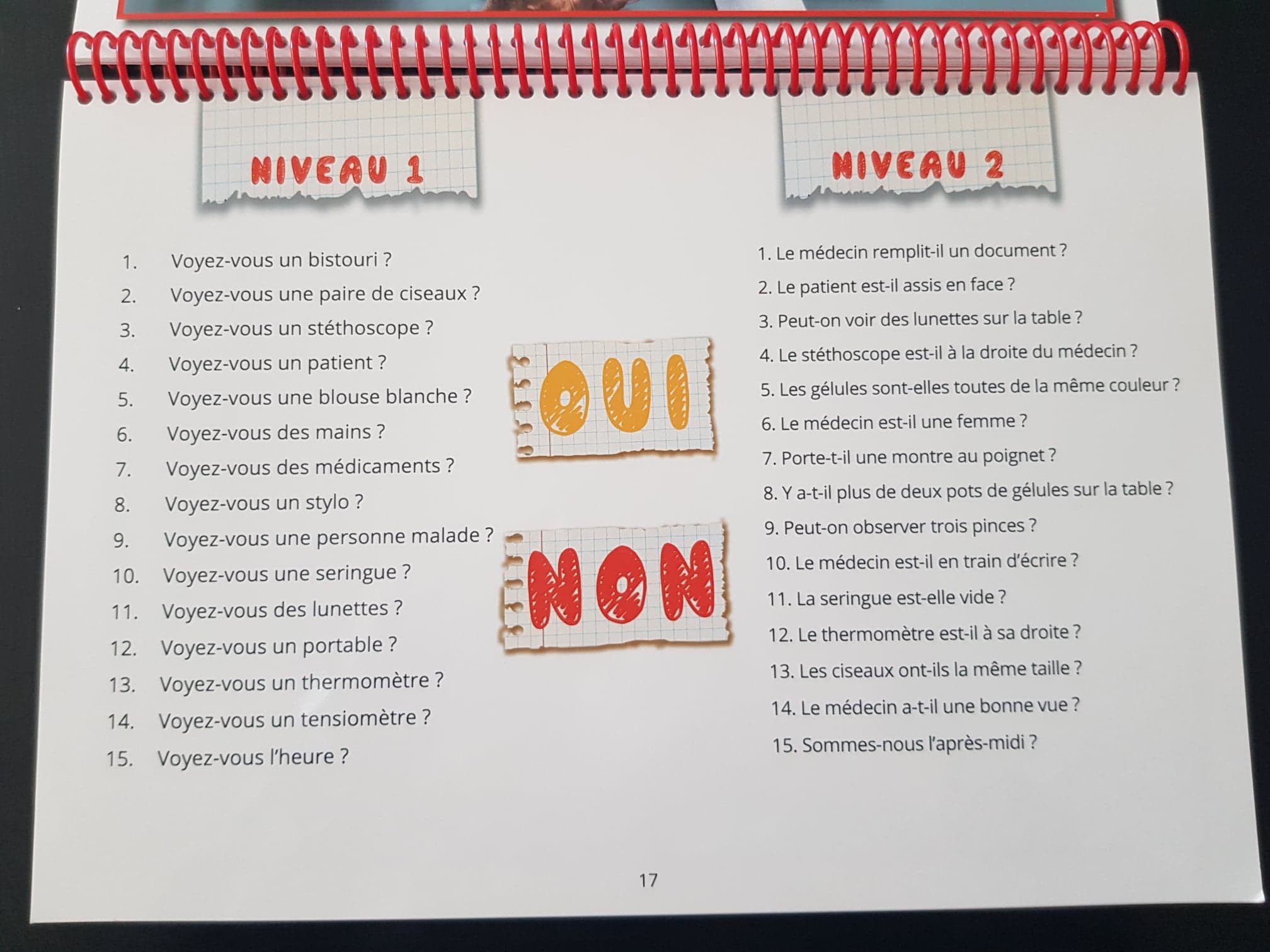 NIVEAU 1

1. Voyez-vous un bistouri ?
2. Voyez-vous une paire de ciseaux ?
3. Voyez-vous un stéthoscope ?
4. Voyez-vous un patient ?
5. Voyez-vous une blouse blanche ?
6. Voyez-vous des mains ?
7. Voyez-vous des médicaments ?
8. Voyez-vous un stylo ?
9. Voyez-vous une personne malade ?
10. Voyez-vous une seringue ?
11. Voyez-vous des lunettes ?
12. Voyez-vous un portable ?
13. Voyez-vous un thermomètre ?
14. Voyez-vous un tensiomètre ?
15. Voyez-vous l'heure ?

OUI

NON

NIVEAU 2

1. Le médecin remplit-il un document ?
2. Le patient est-il assis en face ?
3. Peut-on voir des lunettes sur la table ?
4. Le stéthoscope est-il à la droite du médecin ?
5. Les gélules sont-elles toutes de la même couleur ?
6. Le médecin est-il une femme ?
7. Porte-t-il une montre au poignet ?
8. Y a-t-il plus de deux pots de gélules sur la table ?
9. Peut-on observer trois pinces ?
10. Le médecin est-il en train d'écrire ?
11. La seringue est-elle vide ?
12. Le thermomètre est-il à sa droite ?
13. Les ciseaux ont-ils la même taille ?
14. Le médecin a-t-il une bonne vue ?
15. Sommes-nous l'après-midi ?

17